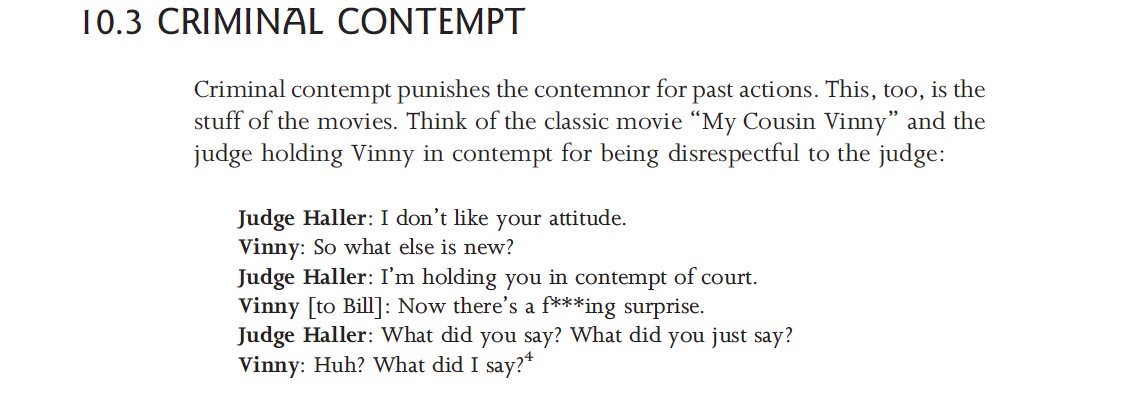 10.3 CRIMINAL CONTEMPT

Criminal contempt punishes the contemnor for past actions. This, too, is the stuff of the movies. Think of the classic movie "My Cousin Vinny" and the judge holding Vinny in contempt for being disrespectful to the judge:

Judge Haller: I don't like your attitude.
Vinny: So what else is new?
Judge Haller: I'm holding you in contempt of court.
Vinny [to Bill]: Now there's a f***ing surprise.
Judge Haller: What did you say? What did you just say?
Vinny: Huh? What did I say?$^{4}$